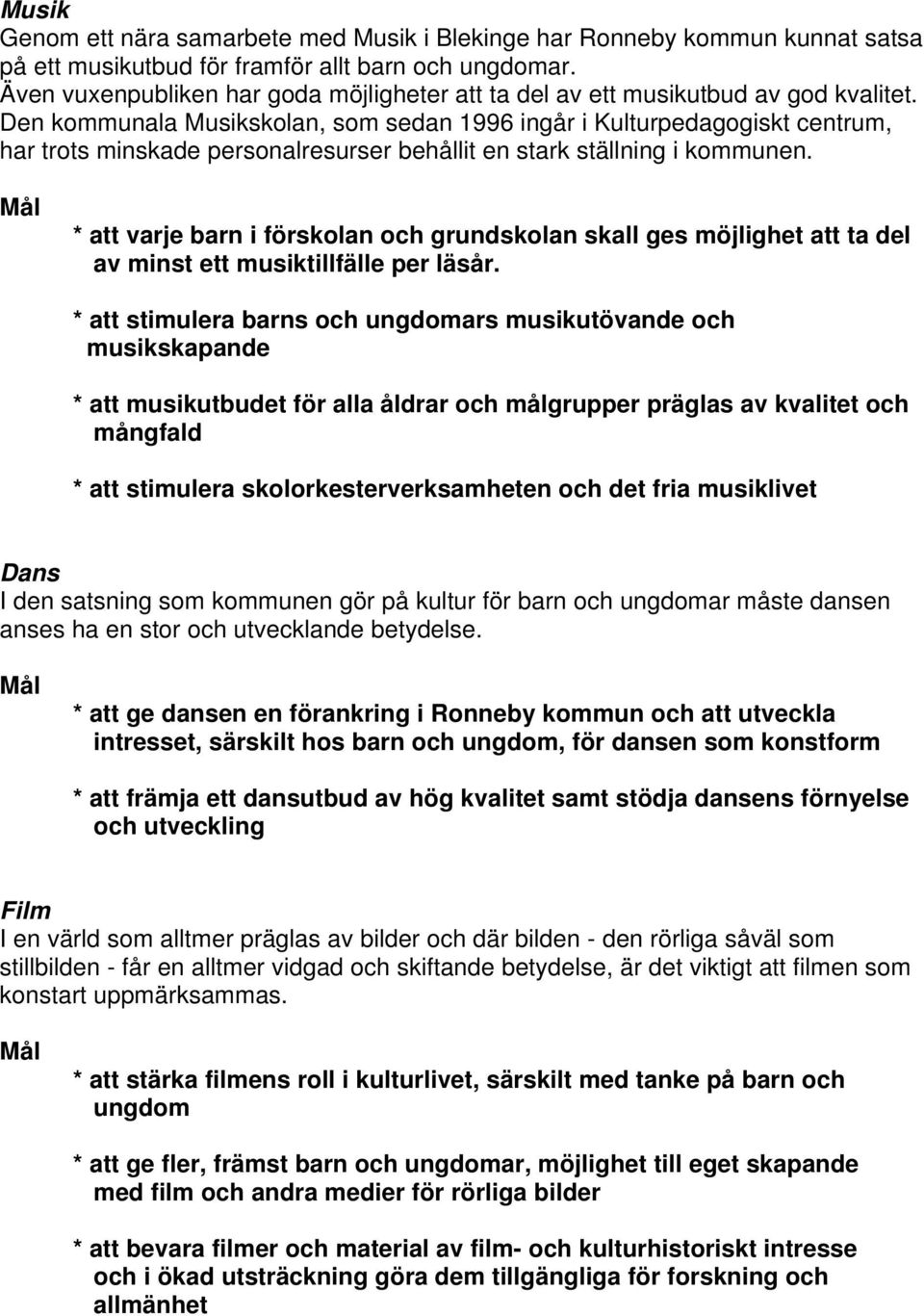 Musik
Genom ett nära samarbete med Musik i Blekinge har Ronneby kommun kunnat satsa på ett musikutbud för framför allt barn och ungdomar.
Även vuxenpubliken har goda möjligheter att ta del av ett musikutbud av god kvalitet. Den kommunala Musikskolan, som sedan 1996 ingår i Kulturpedagogiskt centrum, har trots minskade personalresurser behållit en stark ställning i kommunen.

Mål

* att varje barn i förskolan och grundskolan skall ges möjlighet att ta del av minst ett musiktillfälle per läsår.

* att stimulera barns och ungdomars musikutövande och musikskapande

* att musikutbudet för alla åldrar och målgrupper präglas av kvalitet och mångfald

* att stimulera skolorkesterverksamheten och det fria musiklivet

Dans
I den satsning som kommunen gör på kultur för barn och ungdomar måste dansen anses ha en stor och utvecklande betydelse.

Mål

* att ge dansen en förankring i Ronneby kommun och att utveckla intresset, särskilt hos barn och ungdom, för dansen som konstform

* att främja ett dansutbud av hög kvalitet samt stödja dansens förnyelse och utveckling

Film
I en värld som alltmer präglas av bilder och där bilden - den rörliga såväl som stillbilden - får en alltmer vidgad och skiftande betydelse, är det viktigt att filmen som konstart uppmärksammas.

Mål

* att stärka filmens roll i kulturlivet, särskilt med tanke på barn och ungdom

* att ge fler, främst barn och ungdomar, möjlighet till eget skapande med film och andra medier för rörliga bilder

* att bevara filmer och material av film- och kulturhistoriskt intresse och i ökad utsträckning göra dem tillgängliga för forskning och allmänhet